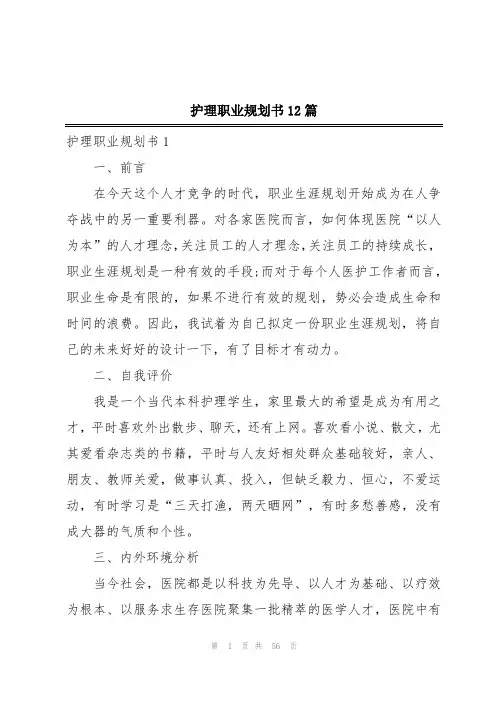 护理职业规划书12篇

护理职业规划书1

一、前言

在今天这个人才竞争的时代，职业生涯规划开始成为在人争夺战中的另一重要利器。对各家医院而言，如何体现医院“以人为本”的人才理念，关注员工的人才理念，关注员工的持续成长，职业生涯规划是一种有效的手段；而对于每个人医护工作者而言，职业生命是有限的，如果不进行有效的规划，势必会造成生命和时间的浪费。因此，我试着为自己拟定一份职业生涯规划，将自己的未来好好的设计一下，有了目标才有动力。

二、自我评价

我是一个当代本科护理学生，家里最大的希望是成为有用之才，平时喜欢外出散步、聊天，还有上网。喜欢看小说、散文，尤其爱看杂志类的书籍，平时与人友好相处群众基础较好，亲人、朋友、教师关爱，做事认真、投入，但缺乏毅力、恒心，不爱运动，有时学习是“三天打渔，两天晒网”，有时多愁善感，没有成大器的气质和个性。

三、内外环境分析

当今社会，医院都是以科技为先导、以人才为基础、以疗效为根本、以服务求生存医院聚集一批精萃的医学人才，医院中有

第 1 页 共 56 页